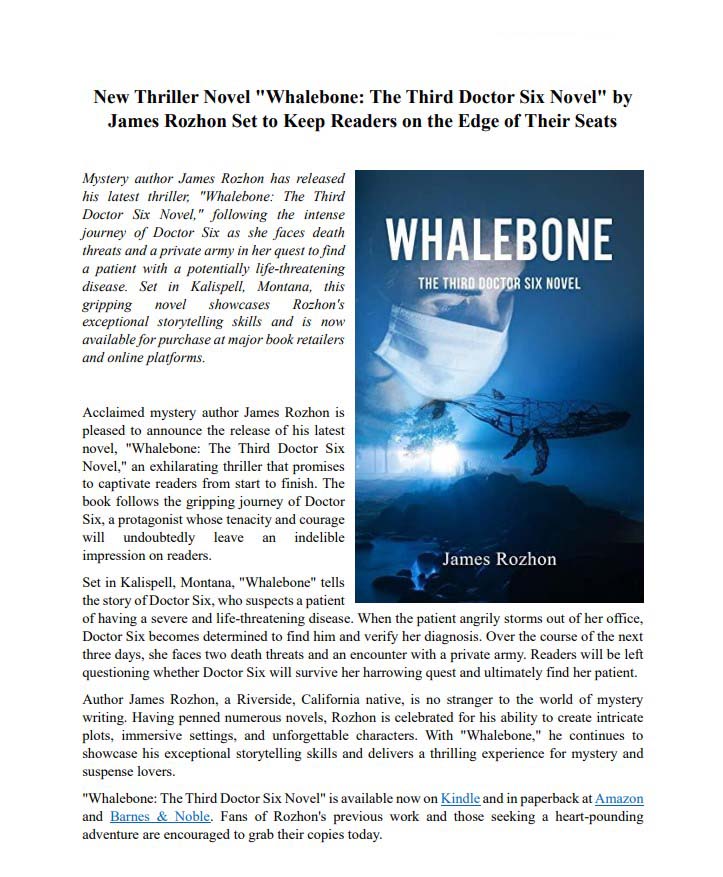 New Thriller Novel "Whalebone: The Third Doctor Six Novel" by James Rozhon Set to Keep Readers on the Edge of Their Seats

Mystery author James Rozhon has released his latest thriller, "Whalebone: The Third Doctor Six Novel," following the intense journey of Doctor Six as she faces death threats and a private army in her quest to find a patient with a potentially life-threatening disease. Set in Kalispell, Montana, this gripping novel showcases Rozhon's exceptional storytelling skills and is now available for purchase at major book retailers and online platforms.

WHALEBONE

THE THIRD DOCTOR SIX NOVEL

James Rozhon

Acclaimed mystery author James Rozhon is pleased to announce the release of his latest novel, "Whalebone: The Third Doctor Six Novel," an exhilarating thriller that promises to captivate readers from start to finish. The book follows the gripping journey of Doctor Six, a protagonist whose tenacity and courage will undoubtedly leave an indelible impression on readers.

Set in Kalispell, Montana, "Whalebone" tells the story of Doctor Six, who suspects a patient of having a severe and life-threatening disease. When the patient angrily storms out of her office, Doctor Six becomes determined to find him and verify her diagnosis. Over the course of the next three days, she faces two death threats and an encounter with a private army. Readers will be left questioning whether Doctor Six will survive her harrowing quest and ultimately find her patient.

Author James Rozhon, a Riverside, California native, is no stranger to the world of mystery writing. Having penned numerous novels, Rozhon is celebrated for his ability to create intricate plots, immersive settings, and unforgettable characters. With "Whalebone," he continues to showcase his exceptional storytelling skills and delivers a thrilling experience for mystery and suspense lovers.

"Whalebone: The Third Doctor Six Novel" is available now on Kindle and in paperback at Amazon and Barnes & Noble. Fans of Rozhon's previous work and those seeking a heart-pounding adventure are encouraged to grab their copies today.